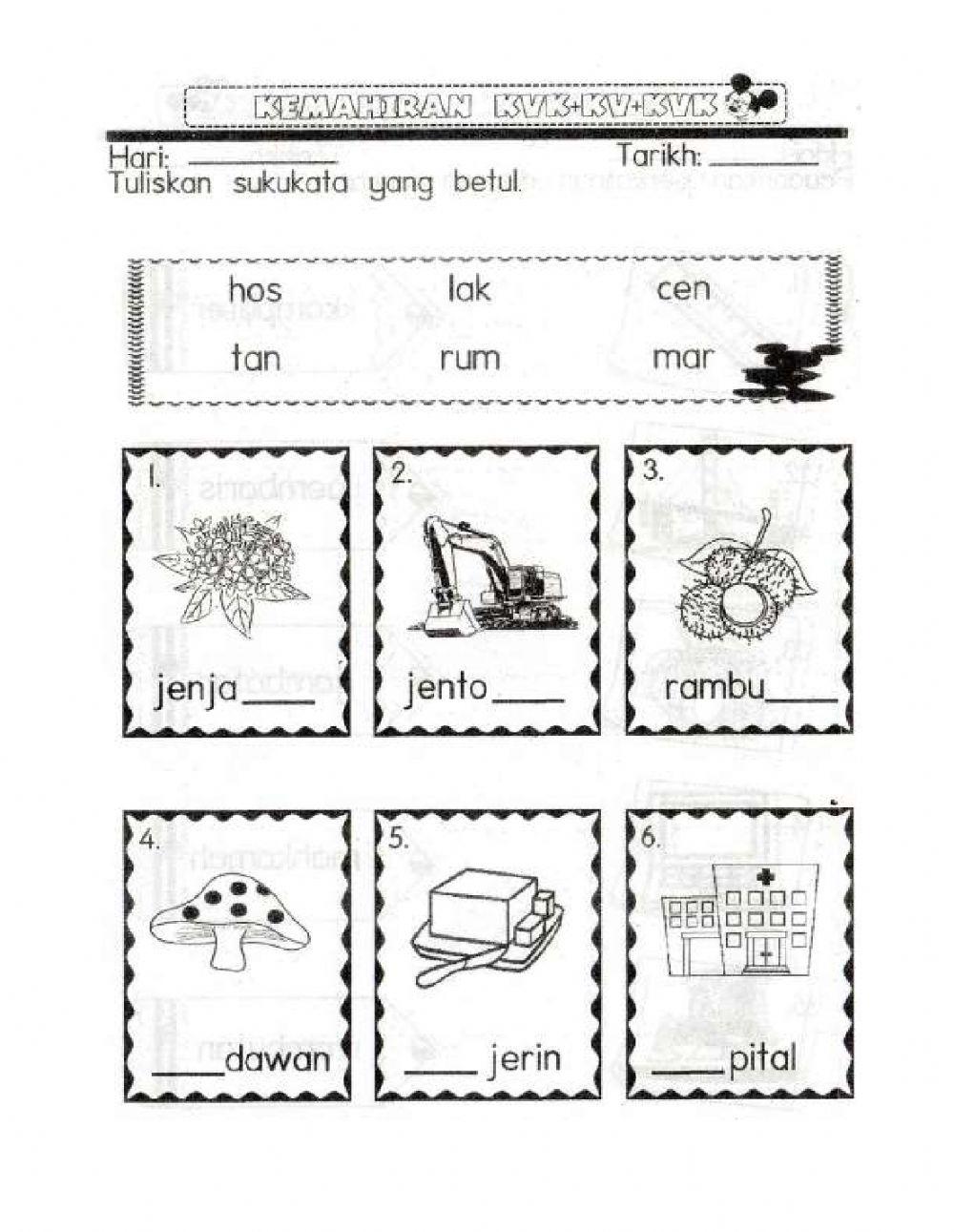 KEMAHIRAN KVK+KV+KVK

Hari: ________ Tarikh: ________

Tuliskan sukukata yang betul.

hos lak cen

tan rum mar

1. jenja____

2. jento____

3. rambu____

4. ____dawan

5. ____ jerin

6. ____pital